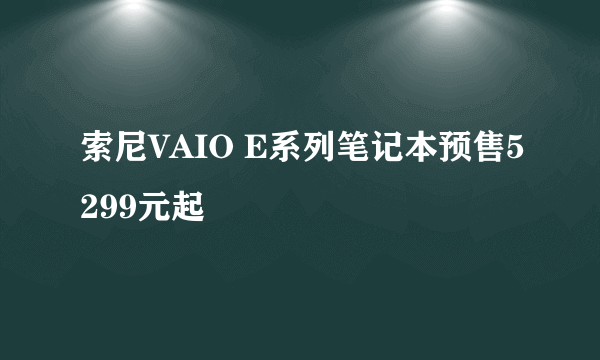 索尼VAIO E系列笔记本预售5299元起